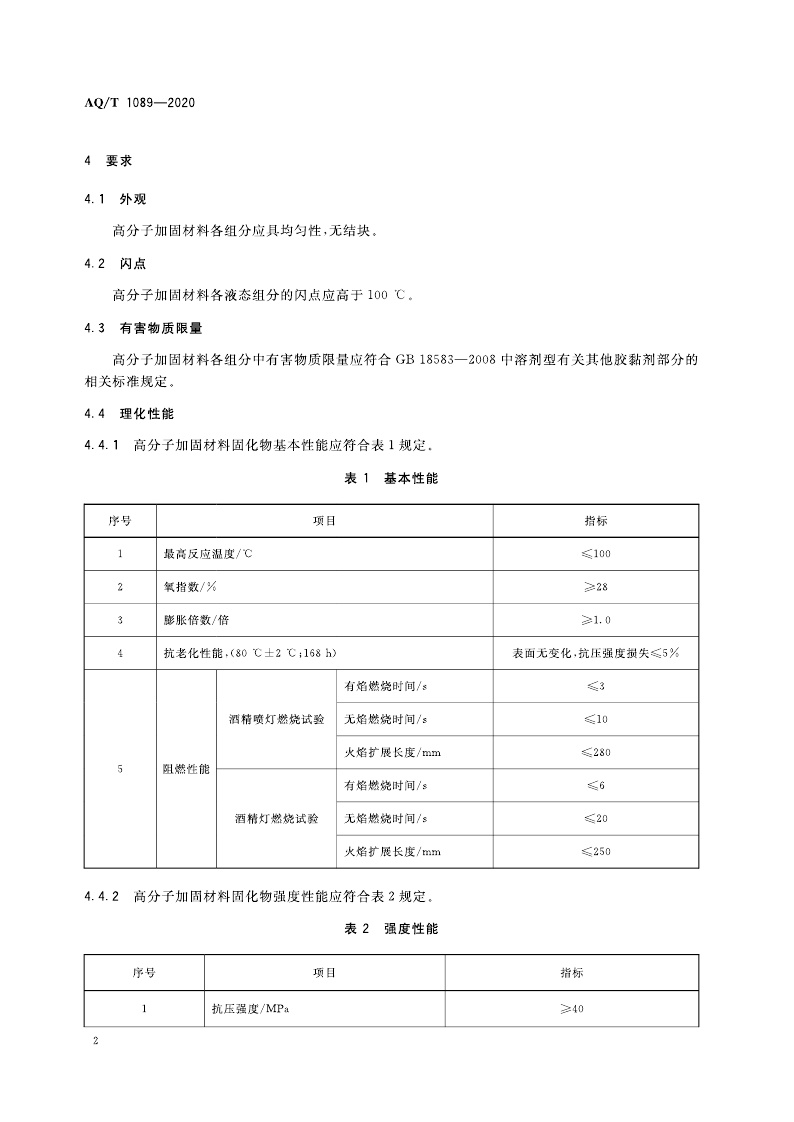 AQ/T 1089—2020

4 要求

4.1 外观

高分子加固材料各组分应具均匀性，无结块。

4.2 闪点

高分子加固材料各液态组分的闪点应高于 100 ℃。

4.3 有害物质限量

高分子加固材料各组分中有害物质限量应符合 GB 18583—2008 中溶剂型有关其他胶黏剂部分的相关标准规定。

4.4 理化性能

4.4.1 高分子加固材料固化物基本性能应符合表 1 规定。

表 1 基本性能

| 序号 | 项目 | | | 指标 |
|---|---|---|---|---|
| 1 | 最高反应温度/℃ | | | ≤100 |
| 2 | 氧指数/% | | | ≥28 |
| 3 | 膨胀倍数/倍 | | | ≥1.0 |
| 4 | 抗老化性能，(80 ℃±2 ℃；168 h) | | | 表面无变化，抗压强度损失≤5% |
| 5 | 阻燃性能 | 酒精喷灯燃烧试验 | 有焰燃烧时间/s | ≤3 |
| | | | 无焰燃烧时间/s | ≤10 |
| | | | 火焰扩展长度/mm | ≤280 |
| | | 酒精灯燃烧试验 | 有焰燃烧时间/s | ≤6 |
| | | | 无焰燃烧时间/s | ≤20 |
| | | | 火焰扩展长度/mm | ≤250 |

4.4.2 高分子加固材料固化物强度性能应符合表 2 规定。

表 2 强度性能

| 序号 | 项目 | 指标 |
|---|---|---|
| 1 | 抗压强度/MPa | ≥40 |

2